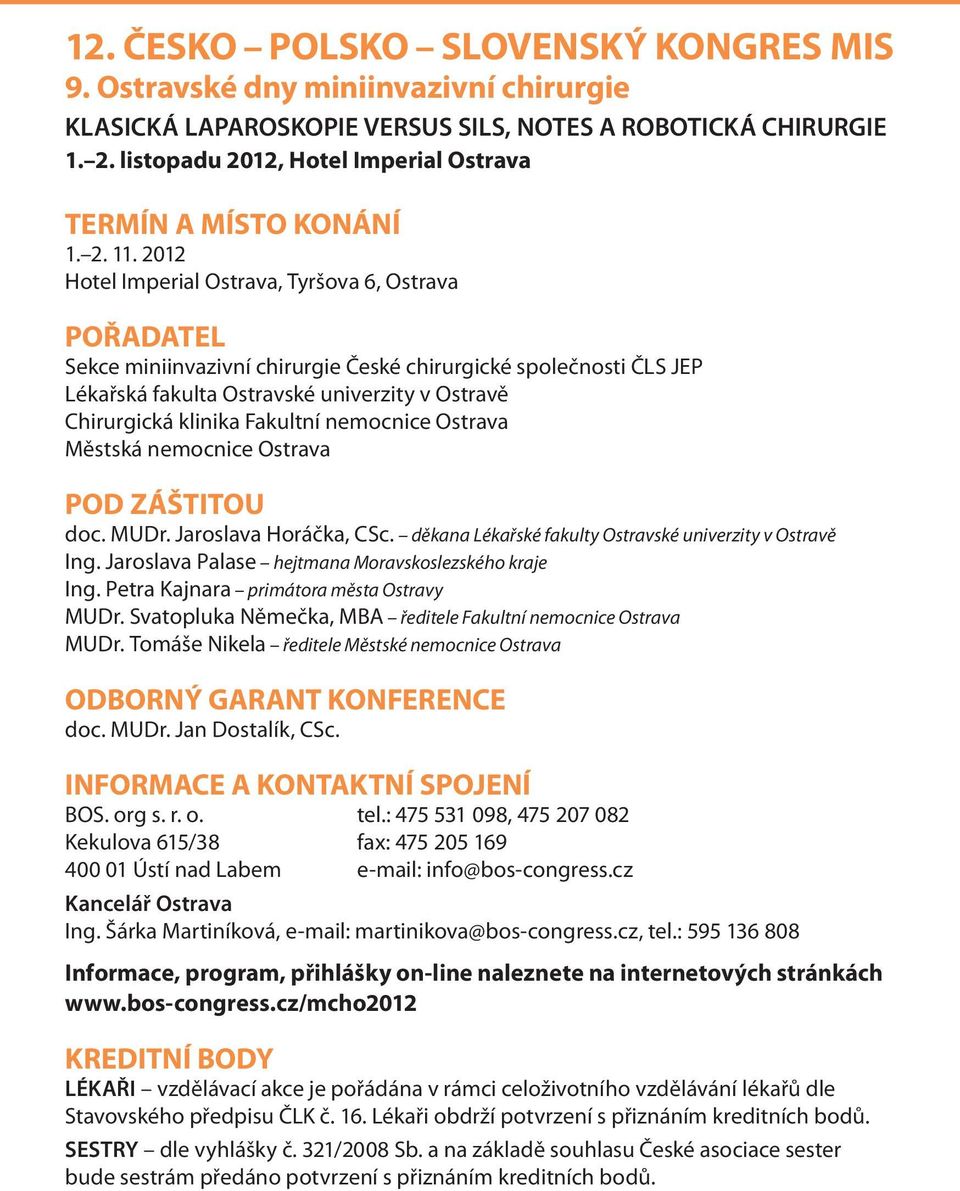 12. ČESKO – POLSKO – SLOVENSKÝ KONGRES MIS
9. Ostravské dny miniinvazivní chirurgie
KLASICKÁ LAPAROSKOPIE VERSUS SILS, NOTES A ROBOTICKÁ CHIRURGIE
1.–2. listopadu 2012, Hotel Imperial Ostrava

TERMÍN A MÍSTO KONÁNÍ
1.–2. 11. 2012
Hotel Imperial Ostrava, Tyršova 6, Ostrava

POŘADATEL
Sekce miniinvazivní chirurgie České chirurgické společnosti ČLS JEP
Lékařská fakulta Ostravské univerzity v Ostravě
Chirurgická klinika Fakultní nemocnice Ostrava
Městská nemocnice Ostrava

POD ZÁŠTITOU
doc. MUDr. Jaroslava Horáčka, CSc. – děkana Lékařské fakulty Ostravské univerzity v Ostravě
Ing. Jaroslava Palase – hejtmana Moravskoslezského kraje
Ing. Petra Kajnara – primátora města Ostravy
MUDr. Svatopluka Němečka, MBA – ředitele Fakultní nemocnice Ostrava
MUDr. Tomáše Nikela – ředitele Městské nemocnice Ostrava

ODBORNÝ GARANT KONFERENCE
doc. MUDr. Jan Dostalík, CSc.

INFORMACE A KONTAKTNÍ SPOJENÍ
BOS. org s. r. o.
Kekulova 615/38
400 01 Ústí nad Labem

tel.: 475 531 098, 475 207 082
fax: 475 205 169
e-mail: info@bos-congress.cz

Kancelář Ostrava
Ing. Šárka Martiníková, e-mail: martinikova@bos-congress.cz, tel.: 595 136 808

Informace, program, přihlášky on-line naleznete na internetových stránkách www.bos-congress.cz/mcho2012

KREDITNÍ BODY
LÉKAŘI – vzdělávací akce je pořádána v rámci celoživotního vzdělávání lékařů dle Stavovského předpisu ČLK č. 16. Lékaři obdrží potvrzení s přiznáním kreditních bodů.
SESTRY – dle vyhlášky č. 321/2008 Sb. a na základě souhlasu České asociace sester bude sestrám předáno potvrzení s přiznáním kreditních bodů.